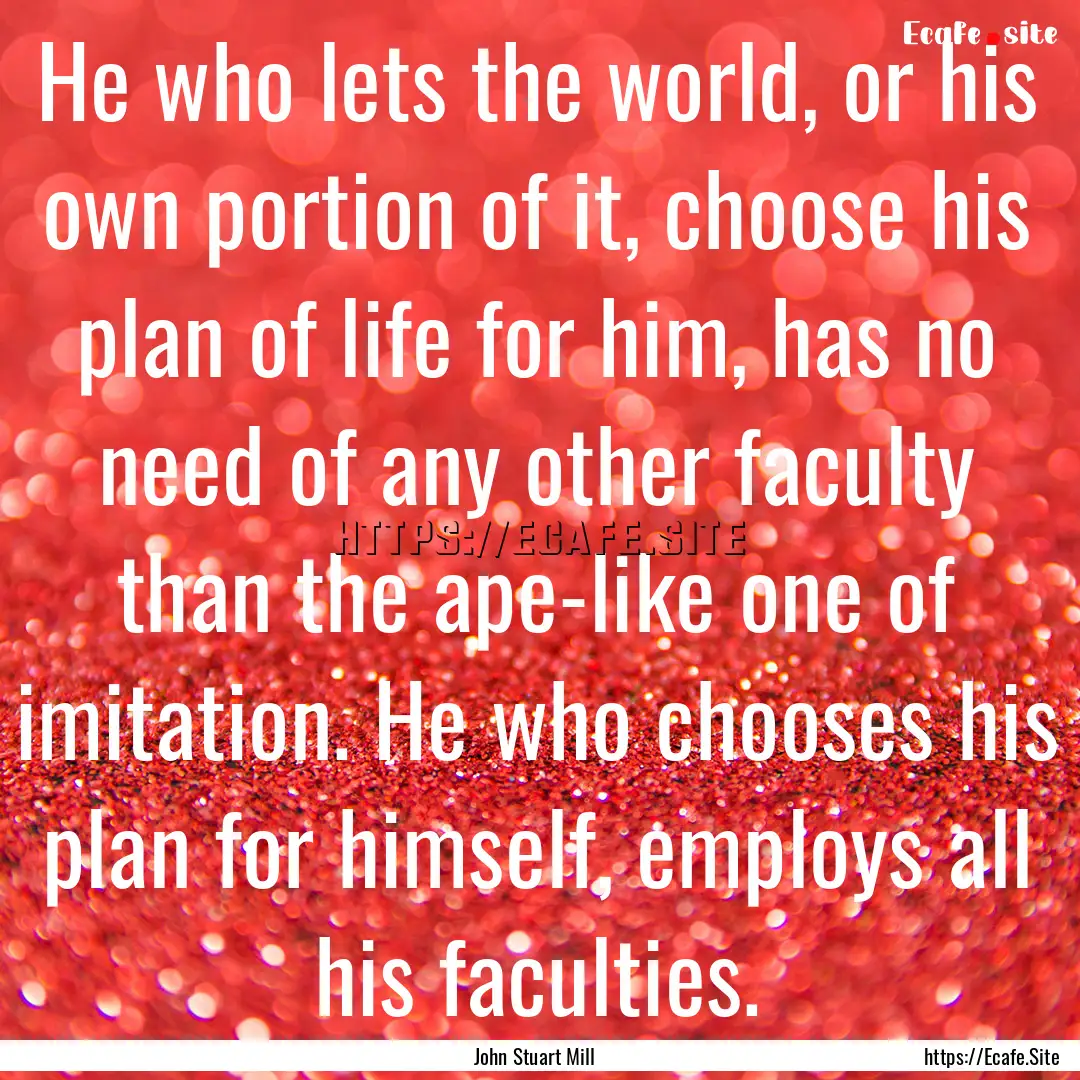 Ecafe.site

He who lets the world, or his own portion of it, choose his plan of life for him, has no need of any other faculty than the ape-like one of imitation. He who chooses his plan for himself, employs all his faculties.

HTTPS://ECAFE.SITE

John Stuart Mill

https://Ecafe.Site